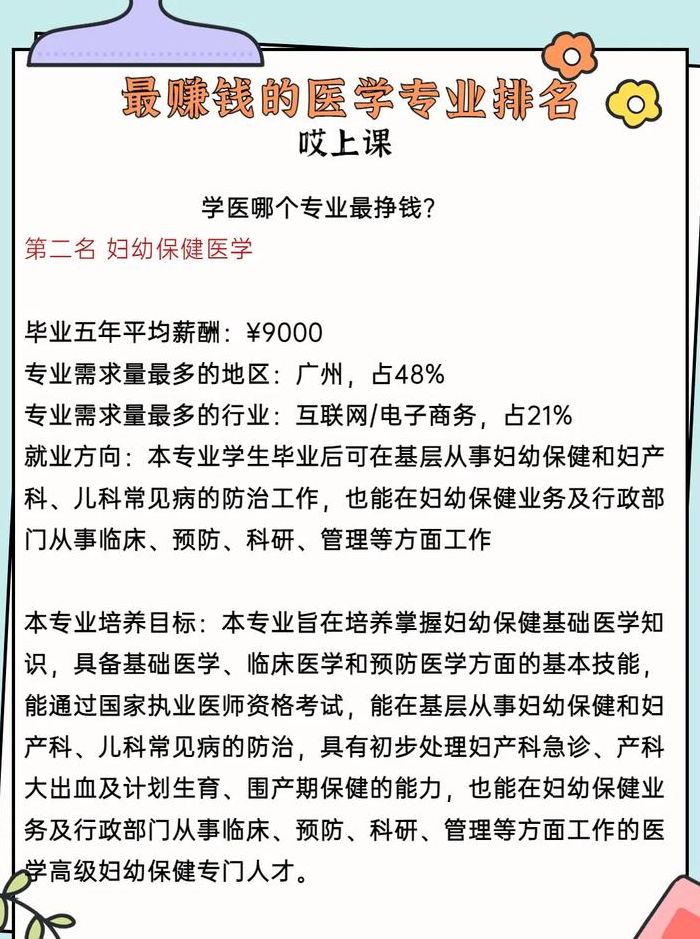 最赚钱的医学专业排名
哎上课

学医哪个专业最挣钱?
第二名 妇幼保健医学

毕业五年平均薪酬:¥9000
专业需求量最多的地区:广州,占48%
专业需求量最多的行业:互联网/电子商务,占21%
就业方向:本专业学生毕业后可在基层从事妇幼保健和妇产科、儿科常见病的防治工作,也能在妇幼保健业务及行政部门从事临床、预防、科研、管理等方面工作

本专业培养目标:本专业旨在培养掌握妇幼保健基础医学知识,具备基础医学、临床医学和预防医学方面的基本技能,能通过国家执业医师资格考试,能在基层从事妇幼保健和妇产科、儿科常见病的防治,具有初步处理妇产科急诊、产科大出血及计划生育、围产期保健的能力,也能在妇幼保健业务及行政部门从事临床、预防、科研、管理等方面工作的医学高级妇幼保健专门人才。